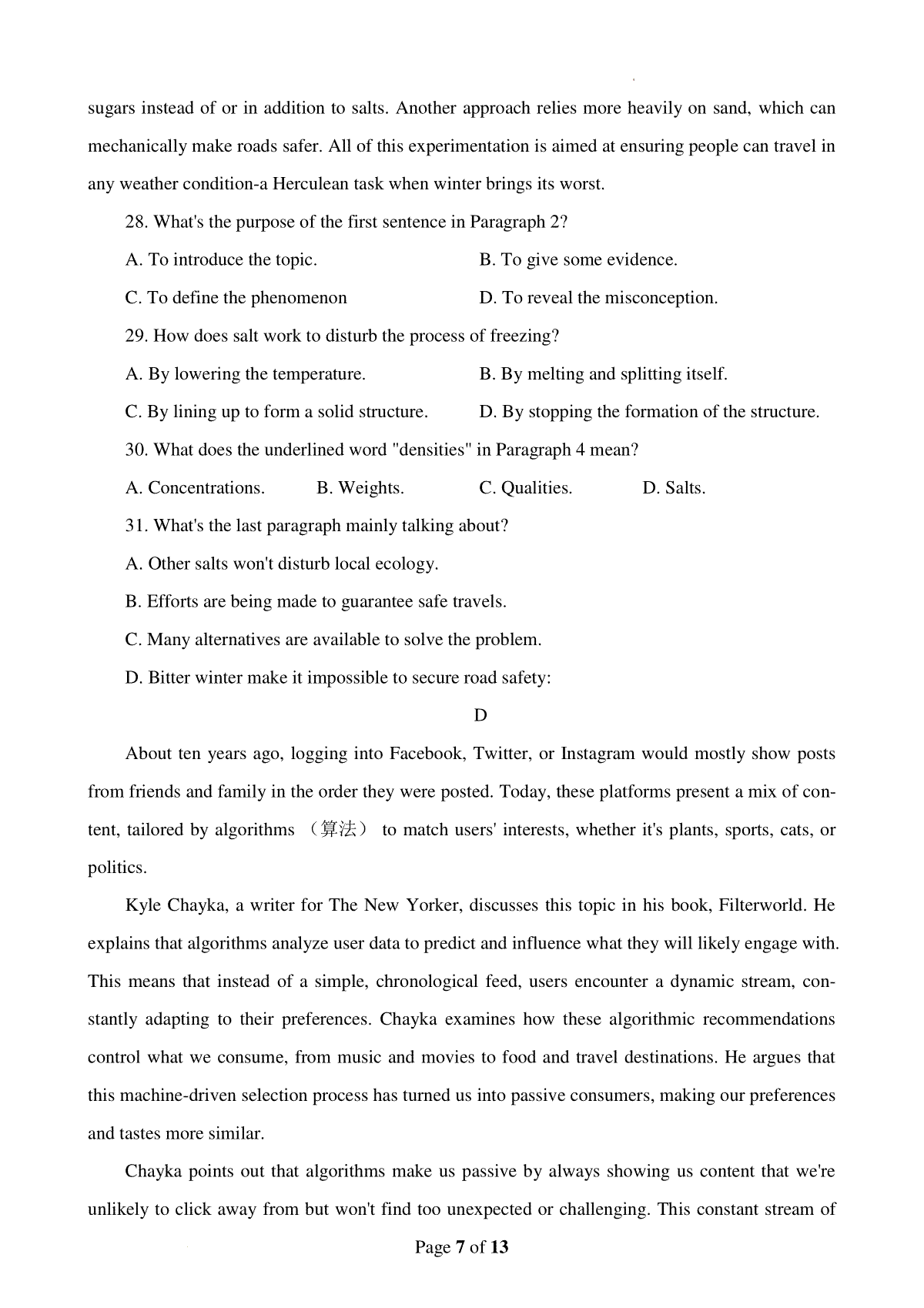 sugars instead of or in addition to salts. Another approach relies more heavily on sand, which can mechanically make roads safer. All of this experimentation is aimed at ensuring people can travel in any weather condition-a Herculean task when winter brings its worst.

28. What's the purpose of the first sentence in Paragraph 2?

A. To introduce the topic.

B. To give some evidence.

C. To define the phenomenon

D. To reveal the misconception.

29. How does salt work to disturb the process of freezing?

A. By lowering the temperature.

B. By melting and splitting itself.

C. By lining up to form a solid structure.

D. By stopping the formation of the structure.

30. What does the underlined word "densities" in Paragraph 4 mean?

A. Concentrations.

B. Weights.

C. Qualities.

D. Salts.

31. What's the last paragraph mainly talking about?

A. Other salts won't disturb local ecology.

B. Efforts are being made to guarantee safe travels.

C. Many alternatives are available to solve the problem.

D. Bitter winter make it impossible to secure road safety:

D

About ten years ago, logging into Facebook, Twitter, or Instagram would mostly show posts from friends and family in the order they were posted. Today, these platforms present a mix of content, tailored by algorithms （算法） to match users' interests, whether it's plants, sports, cats, or politics.

Kyle Chayka, a writer for The New Yorker, discusses this topic in his book, Filterworld. He explains that algorithms analyze user data to predict and influence what they will likely engage with. This means that instead of a simple, chronological feed, users encounter a dynamic stream, constantly adapting to their preferences. Chayka examines how these algorithmic recommendations control what we consume, from music and movies to food and travel destinations. He argues that this machine-driven selection process has turned us into passive consumers, making our preferences and tastes more similar.

Chayka points out that algorithms make us passive by always showing us content that we're unlikely to click away from but won't find too unexpected or challenging. This constant stream of

Page 7 of 13